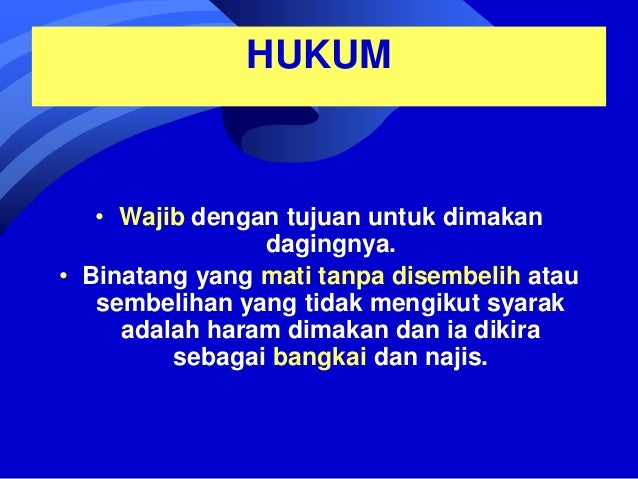 HUKUM

• Wajib dengan tujuan untuk dimakan dagingnya.
• Binatang yang mati tanpa disembelih atau sembelihan yang tidak mengikut syarak adalah haram dimakan dan ia dikira sebagai bangkai dan najis.